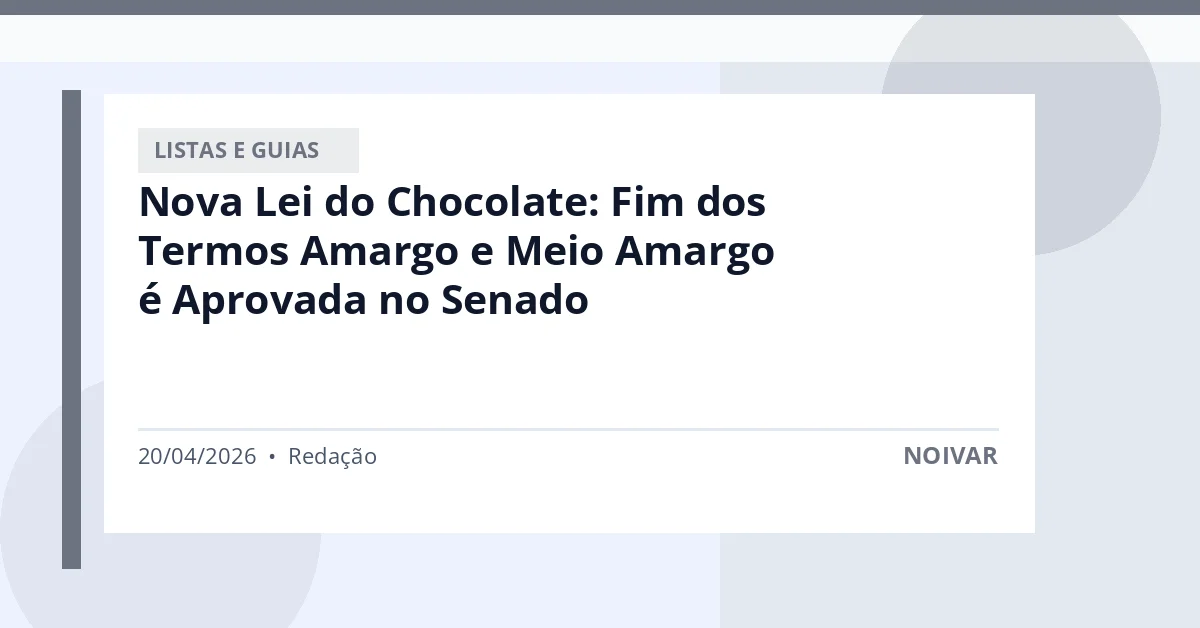 LISTAS E GUIAS

Nova Lei do Chocolate: Fim dos Termos Amargo e Meio Amargo é Aprovada no Senado

20/04/2026 • Redação

NOIVAR